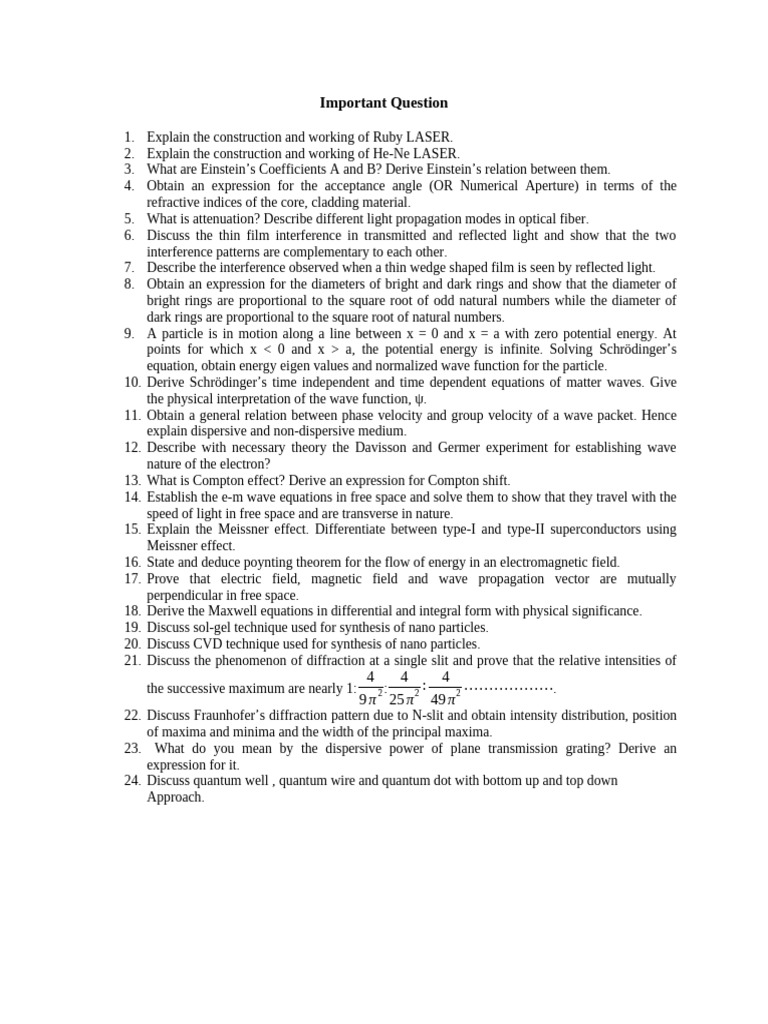 Important Question

1. Explain the construction and working of Ruby LASER.
2. Explain the construction and working of He-Ne LASER.
3. What are Einstein's Coefficients A and B? Derive Einstein's relation between them.
4. Obtain an expression for the acceptance angle (OR Numerical Aperture) in terms of the refractive indices of the core, cladding material.
5. What is attenuation? Describe different light propagation modes in optical fiber.
6. Discuss the thin film interference in transmitted and reflected light and show that the two interference patterns are complementary to each other.
7. Describe the interference observed when a thin wedge shaped film is seen by reflected light.
8. Obtain an expression for the diameters of bright and dark rings and show that the diameter of bright rings are proportional to the square root of odd natural numbers while the diameter of dark rings are proportional to the square root of natural numbers.
9. A particle is in motion along a line between x = 0 and x = a with zero potential energy. At points for which x < 0 and x > a, the potential energy is infinite. Solving Schrödinger's equation, obtain energy eigen values and normalized wave function for the particle.
10. Derive Schrödinger's time independent and time dependent equations of matter waves. Give the physical interpretation of the wave function, ψ.
11. Obtain a general relation between phase velocity and group velocity of a wave packet. Hence explain dispersive and non-dispersive medium.
12. Describe with necessary theory the Davisson and Germer experiment for establishing wave nature of the electron?
13. What is Compton effect? Derive an expression for Compton shift.
14. Establish the e-m wave equations in free space and solve them to show that they travel with the speed of light in free space and are transverse in nature.
15. Explain the Meissner effect. Differentiate between type-I and type-II superconductors using Meissner effect.
16. State and deduce poynting theorem for the flow of energy in an electromagnetic field.
17. Prove that electric field, magnetic field and wave propagation vector are mutually perpendicular in free space.
18. Derive the Maxwell equations in differential and integral form with physical significance.
19. Discuss sol-gel technique used for synthesis of nano particles.
20. Discuss CVD technique used for synthesis of nano particles.
21. Discuss the phenomenon of diffraction at a single slit and prove that the relative intensities of the successive maximum are nearly 1:$\frac{4}{9\pi^2}$:$\frac{4}{25\pi^2}$:$\frac{4}{49\pi^2}$.................
22. Discuss Fraunhofer's diffraction pattern due to N-slit and obtain intensity distribution, position of maxima and minima and the width of the principal maxima.
23. What do you mean by the dispersive power of plane transmission grating? Derive an expression for it.
24. Discuss quantum well , quantum wire and quantum dot with bottom up and top down Approach.